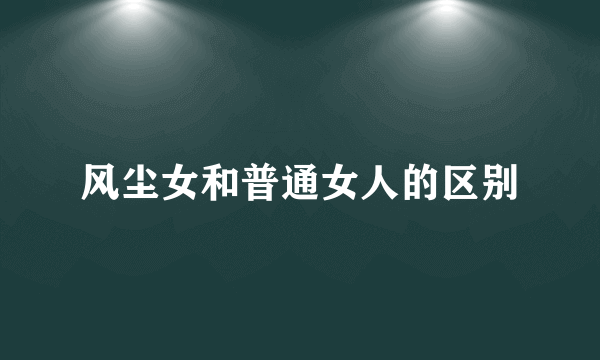 风尘女和普通女人的区别